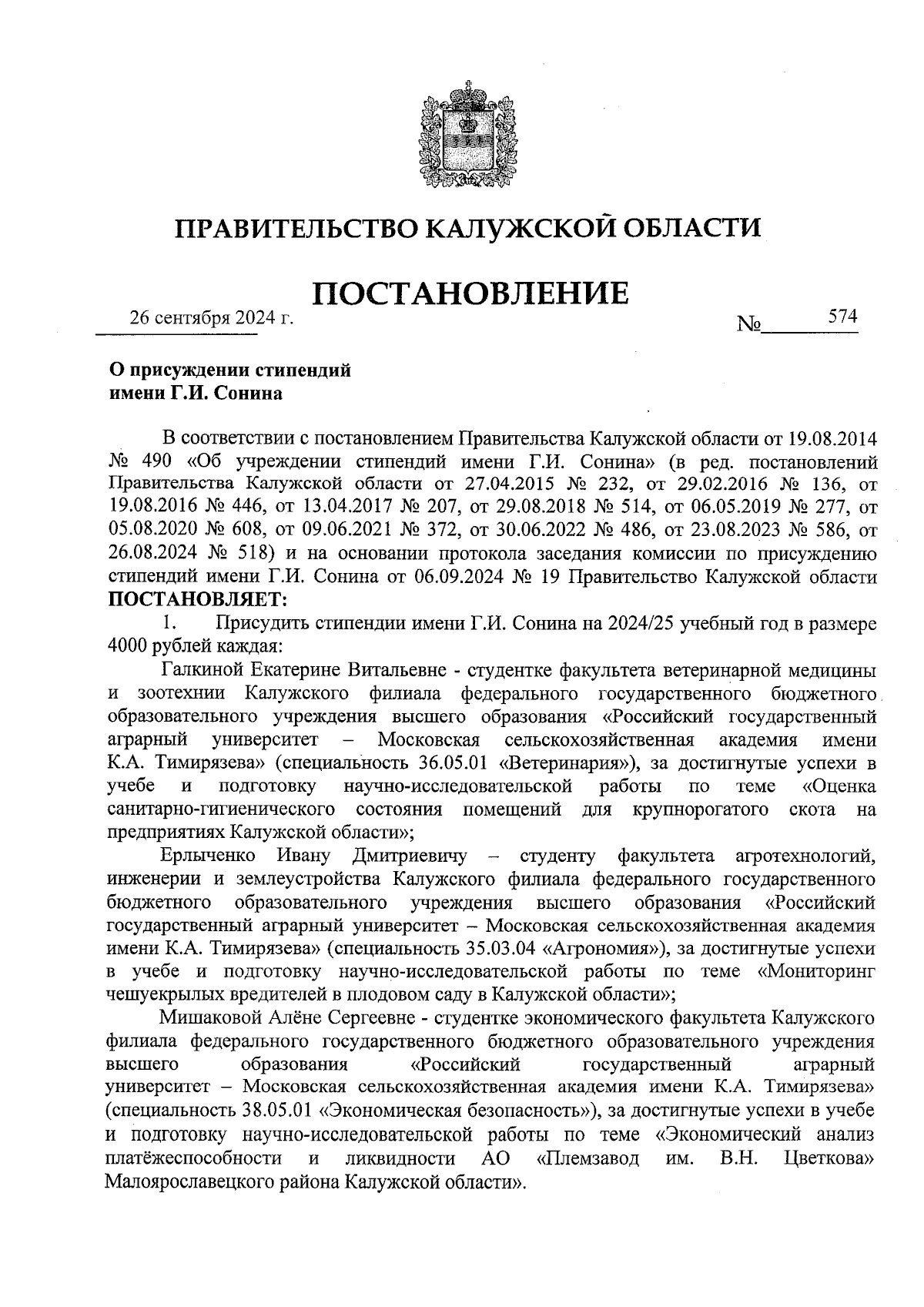 ПРАВИТЕЛЬСТВО КАЛУЖСКОЙ ОБЛАСТИ

ПОСТАНОВЛЕНИЕ

26 сентября 2024 г. № 574

О присуждении стипендий имени Г.И. Сонина

В соответствии с постановлением Правительства Калужской области от 19.08.2014 № 490 «Об учреждении стипендий имени Г.И. Сонина» (в ред. постановлений Правительства Калужской области от 27.04.2015 № 232, от 29.02.2016 № 136, от 19.08.2016 № 446, от 13.04.2017 № 207, от 29.08.2018 № 514, от 06.05.2019 № 277, от 05.08.2020 № 608, от 09.06.2021 № 372, от 30.06.2022 № 486, от 23.08.2023 № 586, от 26.08.2024 № 518) и на основании протокола заседания комиссии по присуждению стипендий имени Г.И. Сонина от 06.09.2024 № 19 Правительство Калужской области ПОСТАНОВЛЯЕТ:

1. Присудить стипендии имени Г.И. Сонина на 2024/25 учебный год в размере 4000 рублей каждая:

Галкиной Екатерине Витальевне - студентке факультета ветеринарной медицины и зоотехнии Калужского филиала федерального государственного бюджетного образовательного учреждения высшего образования «Российский государственный аграрный университет – Московская сельскохозяйственная академия имени К.А. Тимирязева» (специальность 36.05.01 «Ветеринария»), за достигнутые успехи в учебе и подготовку научно-исследовательской работы по теме «Оценка санитарно-гигиенического состояния помещений для крупнорогатого скота на предприятиях Калужской области»;

Ерлыченко Ивану Дмитриевичу – студенту факультета агротехнологий, инженерии и землеустройства Калужского филиала федерального государственного бюджетного образовательного учреждения высшего образования «Российский государственный аграрный университет – Московская сельскохозяйственная академия имени К.А. Тимирязева» (специальность 35.03.04 «Агрономия»), за достигнутые успехи в учебе и подготовку научно-исследовательской работы по теме «Мониторинг чешуекрылых вредителей в плодовом саду в Калужской области»;

Мишаковой Алёне Сергеевне - студентке экономического факультета Калужского филиала федерального государственного бюджетного образовательного учреждения высшего образования «Российский государственный аграрный университет – Московская сельскохозяйственная академия имени К.А. Тимирязева» (специальность 38.05.01 «Экономическая безопасность»), за достигнутые успехи в учебе и подготовку научно-исследовательской работы по теме «Экономический анализ платёжеспособности и ликвидности АО «Племзавод им. В.Н. Цветкова» Малоярославецкого района Калужской области».